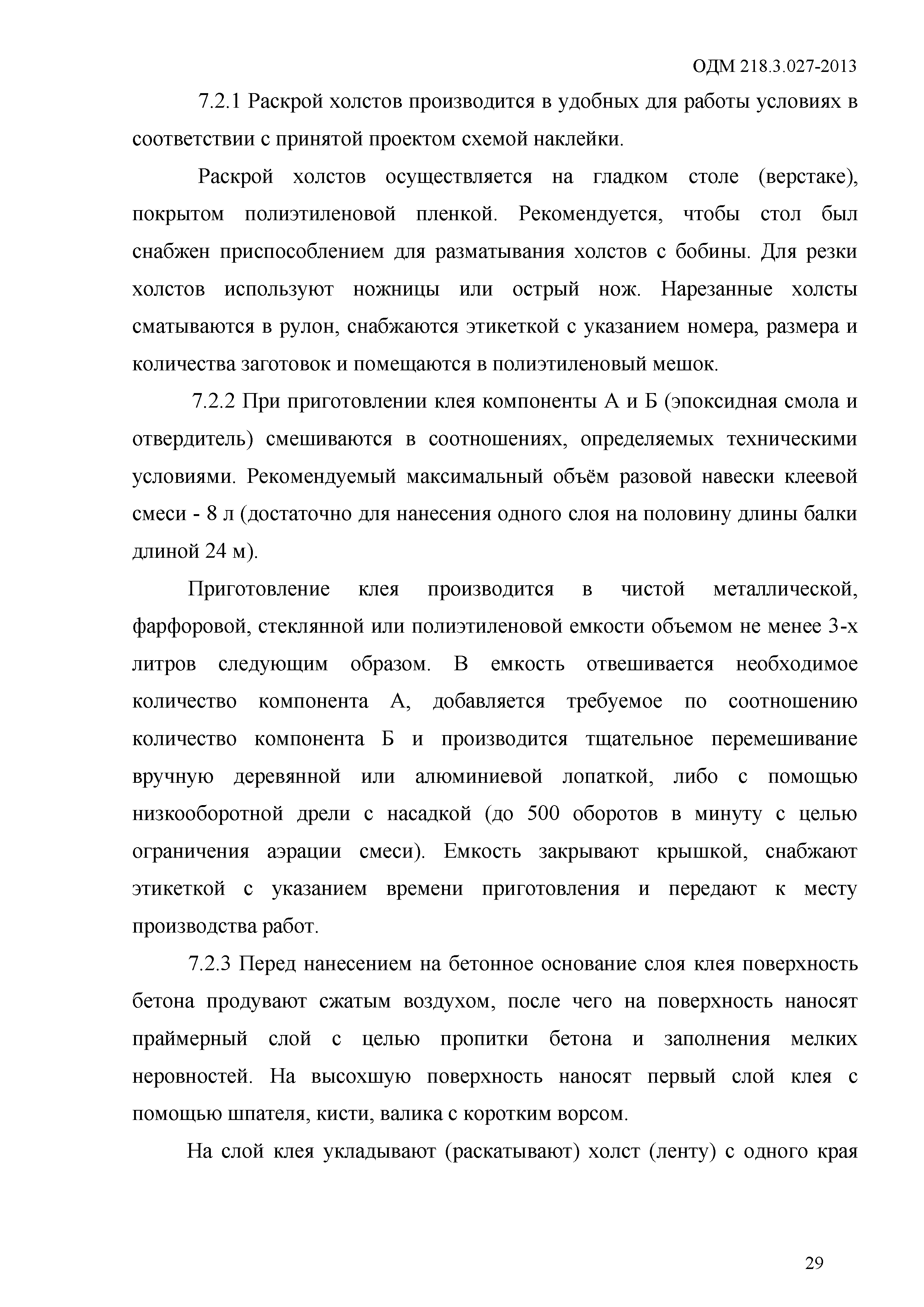 ОДМ 218.3.027-2013

7.2.1 Раскрой холстов производится в удобных для работы условиях в соответствии с принятой проектом схемой наклейки.

Раскрой холстов осуществляется на гладком столе (верстаке), покрытом полиэтиленовой пленкой. Рекомендуется, чтобы стол был снабжен приспособлением для разматывания холстов с бобины. Для резки холстов используют ножницы или острый нож. Нарезанные холсты сматываются в рулон, снабжаются этикеткой с указанием номера, размера и количества заготовок и помещаются в полиэтиленовый мешок.

7.2.2 При приготовлении клея компоненты А и Б (эпоксидная смола и отвердитель) смешиваются в соотношениях, определяемых техническими условиями. Рекомендуемый максимальный объём разовой навески клеевой смеси - 8 л (достаточно для нанесения одного слоя на половину длины балки длиной 24 м).

Приготовление клея производится в чистой металлической, фарфоровой, стеклянной или полиэтиленовой емкости объемом не менее 3-х литров следующим образом. В емкость отвешивается необходимое количество компонента А, добавляется требуемое по соотношению количество компонента Б и производится тщательное перемешивание вручную деревянной или алюминиевой лопаткой, либо с помощью низкооборотной дрели с насадкой (до 500 оборотов в минуту с целью ограничения аэрации смеси). Емкость закрывают крышкой, снабжают этикеткой с указанием времени приготовления и передают к месту производства работ.

7.2.3 Перед нанесением на бетонное основание слоя клея поверхность бетона продувают сжатым воздухом, после чего на поверхность наносят праймерный слой с целью пропитки бетона и заполнения мелких неровностей. На высохшую поверхность наносят первый слой клея с помощью шпателя, кисти, валика с коротким ворсом.

На слой клея укладывают (раскатывают) холст (ленту) с одного края

29